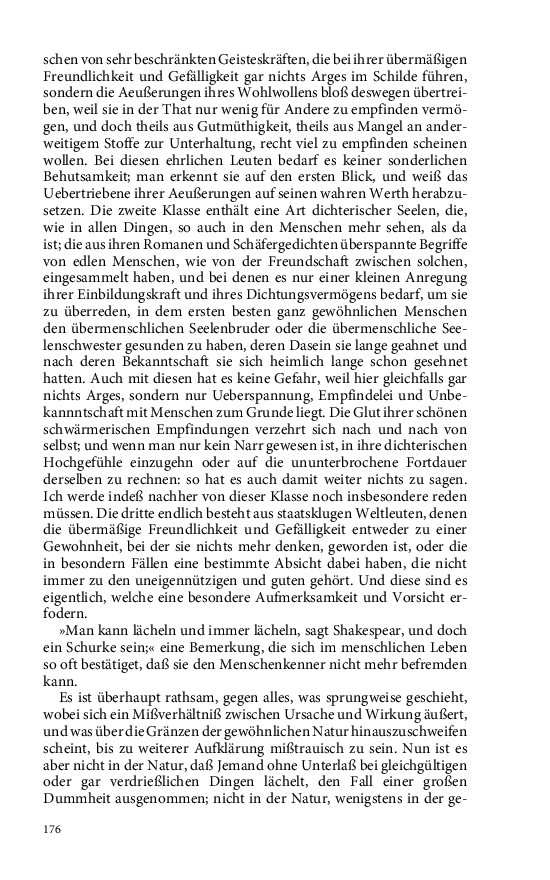 schen von sehr beschränkten Geisteskräften, die bei ihrer übermäßigen Freundlichkeit und Gefälligkeit gar nichts Arges im Schilde führen, sondern die Aeußerungen ihres Wohlwollens bloß deswegen übertreiben, weil sie in der That nur wenig für Andere zu empfinden vermögen, und doch theils aus Gutmüthigkeit, theils aus Mangel an anderweitigem Stoffe zur Unterhaltung, recht viel zu empfinden scheinen wollen. Bei diesen ehrlichen Leuten bedarf es keiner sonderlichen Behutsamkeit; man erkennt sie auf den ersten Blick, und weiß das Uebertriebene ihrer Aeußerungen auf seinen wahren Werth herabzusetzen. Die zweite Klasse enthält eine Art dichterischer Seelen, die, wie in allen Dingen, so auch in den Menschen mehr sehen, als da ist; die aus ihren Romanen und Schäfergedichten überspannte Begriffe von edlen Menschen, wie von der Freundschaft zwischen solchen, eingesammelt haben, und bei denen es nur einer kleinen Anregung ihrer Einbildungskraft und ihres Dichtungsvermögens bedarf, um sie zu überreden, in dem ersten besten ganz gewöhnlichen Menschen den übermenschlichen Seelenbruder oder die übermenschliche Seelenschwester gesunden zu haben, deren Dasein sie lange geahnet und nach deren Bekanntschaft sie sich heimlich lange schon gesehnet hatten. Auch mit diesen hat es keine Gefahr, weil hier gleichfalls gar nichts Arges, sondern nur Ueberspannung, Empfindelei und Unbekannntschaft mit Menschen zum Grunde liegt. Die Glut ihrer schönen schwärmerischen Empfindungen verzehrt sich nach und nach von selbst; und wenn man nur kein Narr gewesen ist, in ihre dichterischen Hochgefühle einzugehn oder auf die ununterbrochene Fortdauer derselben zu rechnen: so hat es auch damit weiter nichts zu sagen. Ich werde indeß nachher von dieser Klasse noch insbesondere reden müssen. Die dritte endlich besteht aus staatsklugen Weltleuten, denen die übermäßige Freundlichkeit und Gefälligkeit entweder zu einer Gewohnheit, bei der sie nichts mehr denken, geworden ist, oder die in besondern Fällen eine bestimmte Absicht dabei haben, die nicht immer zu den uneigennützigen und guten gehört. Und diese sind es eigentlich, welche eine besondere Aufmerksamkeit und Vorsicht erfodern.

»Man kann lächeln und immer lächeln, sagt Shakespear, und doch ein Schurke sein;« eine Bemerkung, die sich im menschlichen Leben so oft bestätiget, daß sie den Menschenkenner nicht mehr befremden kann.

Es ist überhaupt rathsam, gegen alles, was sprungweise geschieht, wobei sich ein Mißverhältniß zwischen Ursache und Wirkung äußert, und was über die Gränzen der gewöhnlichen Natur hinauszuschweifen scheint, bis zu weiterer Aufklärung mißtrauisch zu sein. Nun ist es aber nicht in der Natur, daß Jemand ohne Unterlaß bei gleichgültigen oder gar verdrießlichen Dingen lächelt, den Fall einer großen Dummheit ausgenommen; nicht in der Natur, wenigstens in der ge-

176